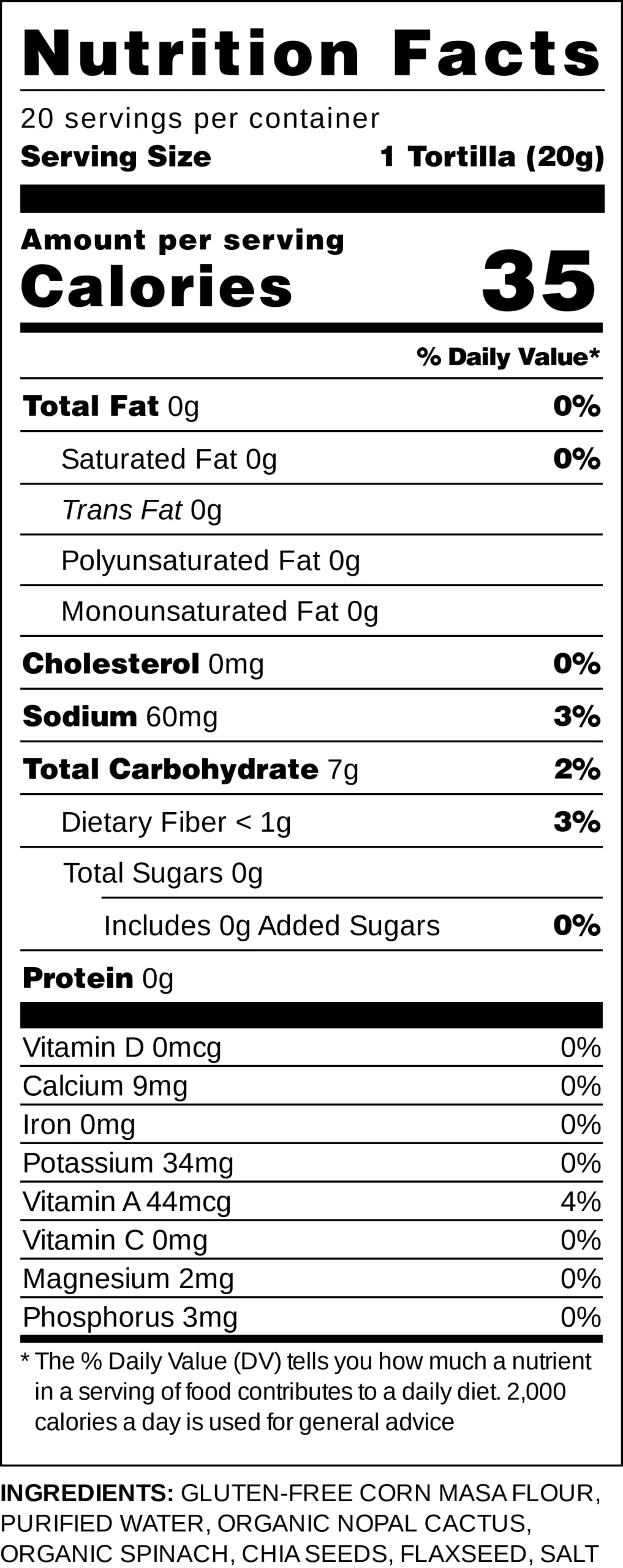 Nutrition Facts

20 servings per container
Serving Size 1 Tortilla (20g)

Amount per serving
Calories 35

% Daily Value*

Total Fat 0g 0%
Saturated Fat 0g 0%
Trans Fat 0g
Polyunsaturated Fat 0g
Monounsaturated Fat 0g
Cholesterol 0mg 0%
Sodium 60mg 3%
Total Carbohydrate 7g 2%
Dietary Fiber < 1g 3%
Total Sugars 0g
Includes 0g Added Sugars 0%
Protein 0g

Vitamin D 0mcg 0%
Calcium 9mg 0%
Iron 0mg 0%
Potassium 34mg 0%
Vitamin A 44mcg 4%
Vitamin C 0mg 0%
Magnesium 2mg 0%
Phosphorus 3mg 0%

* The % Daily Value (DV) tells you how much a nutrient in a serving of food contributes to a daily diet. 2,000 calories a day is used for general advice

INGREDIENTS: GLUTEN-FREE CORN MASA FLOUR, PURIFIED WATER, ORGANIC NOPAL CACTUS, ORGANIC SPINACH, CHIA SEEDS, FLAXSEED, SALT